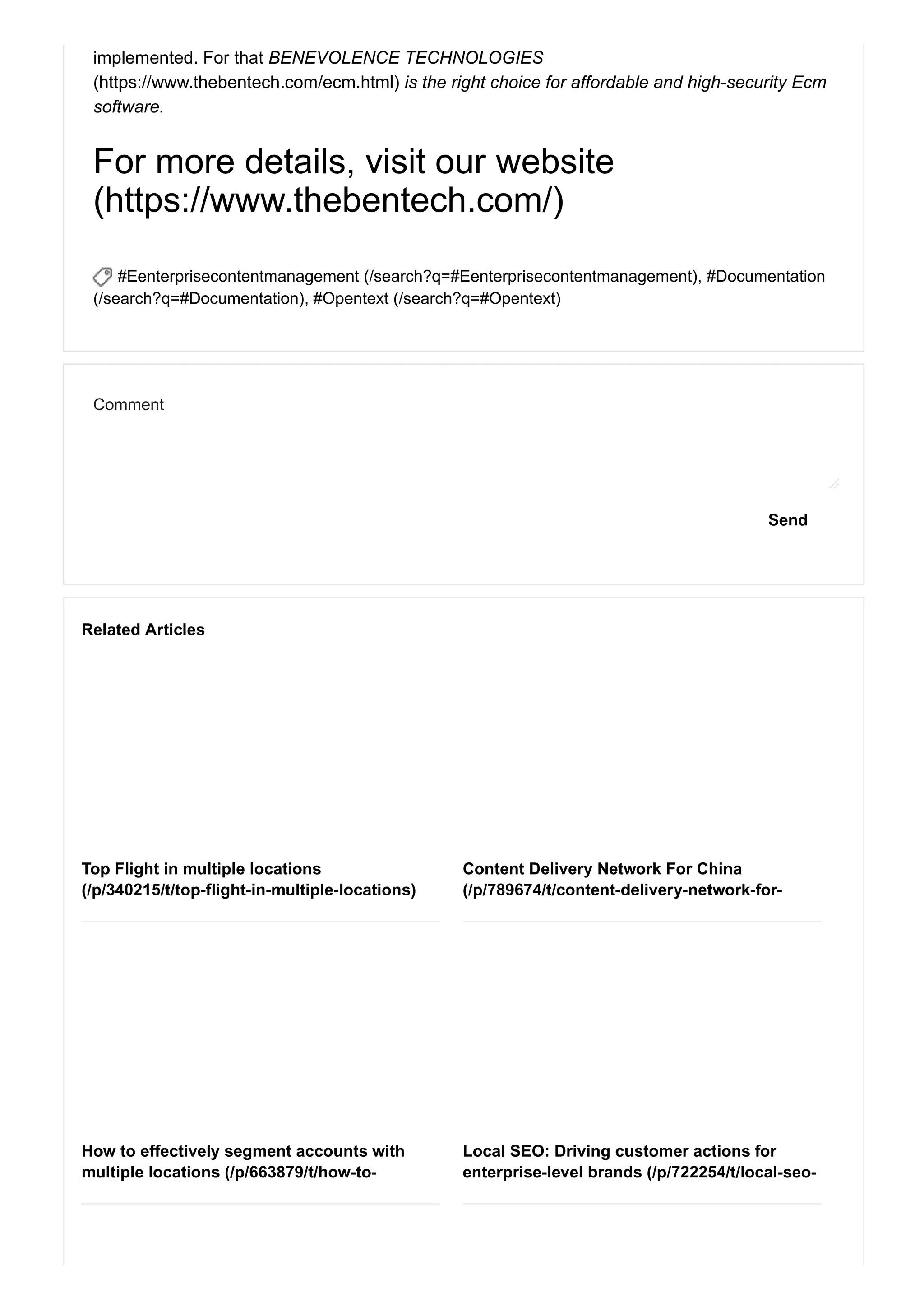 implemented. For that BENEVOLENCE TECHNOLOGIES (https://www.thebentech.com/ecm.html) is the right choice for affordable and high-security Ecm software.

For more details, visit our website (https://www.thebentech.com/)

#Eenterprisecontentmanagement (/search?q=#Eenterprisecontentmanagement), #Documentation (/search?q=#Documentation), #Opentext (/search?q=#Opentext)

Comment

Send

Related Articles

Top Flight in multiple locations (/p/340215/t/top-flight-in-multiple-locations)

Content Delivery Network For China (/p/789674/t/content-delivery-network-for-

How to effectively segment accounts with multiple locations (/p/663879/t/how-to-

Local SEO: Driving customer actions for enterprise-level brands (/p/722254/t/local-seo-